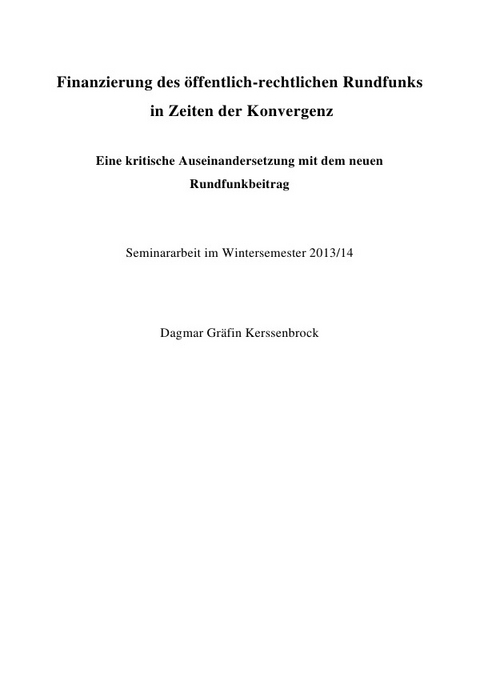 Finanzierung des öffentlich-rechtlichen Rundfunks in Zeiten der Konvergenz

Eine kritische Auseinandersetzung mit dem neuen Rundfunkbeitrag

Seminararbeit im Wintersemester 2013/14

Dagmar Gräfin Kerssenbrock